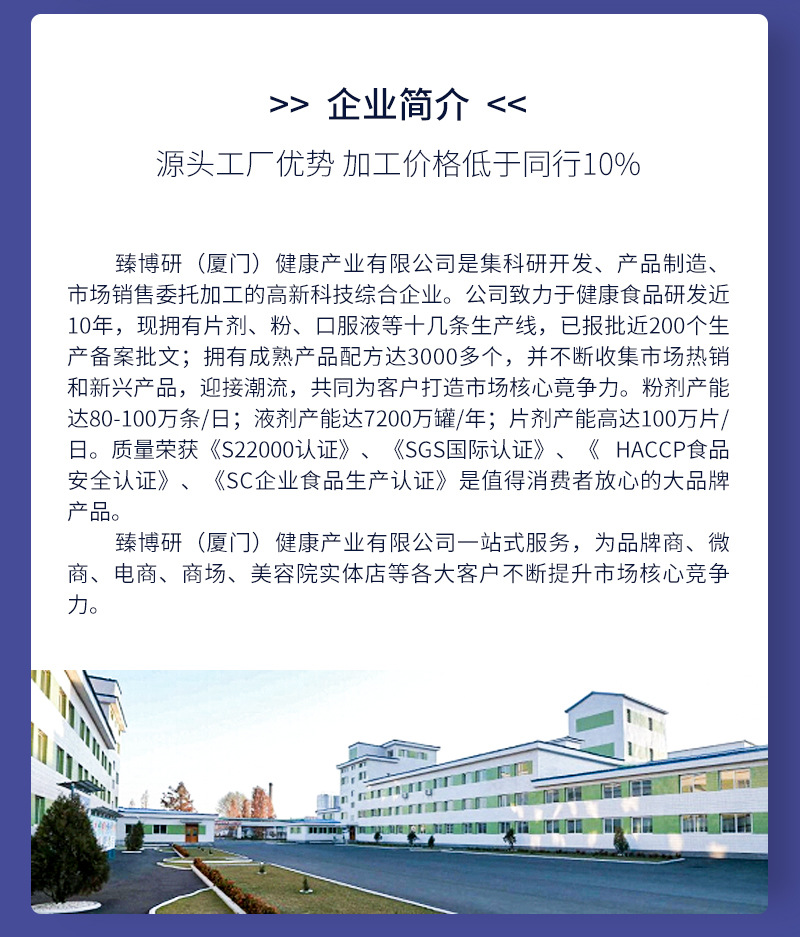 >> 企业简介 <<

源头工厂优势 加工价格低于同行10%

臻博研（厦门）健康产业有限公司是集科研开发、产品制造、市场销售委托加工的高新科技综合企业。公司致力于健康食品研发近10年，现拥有片剂、粉、口服液等十几条生产线，已报批近200个生产备案批文；拥有成熟产品配方达3000多个，并不断收集市场热销和新兴产品，迎接潮流，共同为客户打造市场核心竞争力。粉剂产能达80-100万条/日；液剂产能达7200万罐/年；片剂产能高达100万片/日。质量荣获《S22000认证》、《SGS国际认证》、《 HACCP食品安全认证》、《SC企业食品生产认证》是值得消费者放心的大品牌产品。

臻博研（厦门）健康产业有限公司一站式服务，为品牌商、微商、电商、商场、美容院实体店等各大客户不断提升市场核心竞争力。